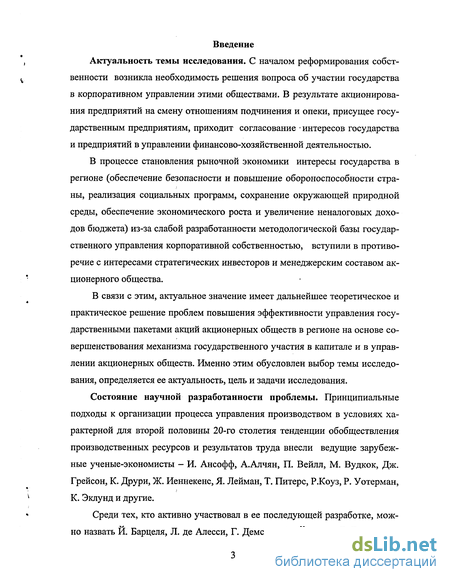 Введение

Актуальность темы исследования. С началом реформирования собственности возникла необходимость решения вопроса об участии государства в корпоративном управлении этими обществами. В результате акционирования предприятий на смену отношениям подчинения и опеки, присущее государственным предприятиям, приходит согласование интересов государства и предприятий в управлении финансово-хозяйственной деятельностью.

В процессе становления рыночной экономики интересы государства в регионе (обеспечение безопасности и повышение обороноспособности страны, реализация социальных программ, сохранение окружающей природной среды, обеспечение экономического роста и увеличение неналоговых доходов бюджета) из-за слабой разработанности методологической базы государственного управления корпоративной собственностью, вступили в противоречие с интересами стратегических инвесторов и менеджерским составом акционерного общества.

В связи с этим, актуальное значение имеет дальнейшее теоретическое и практическое решение проблем повышения эффективности управления государственными пакетами акций акционерных обществ в регионе на основе совершенствования механизма государственного участия в капитале и в управлении акционерных обществ. Именно этим обусловлен выбор темы исследования, определяется ее актуальность, цель и задачи исследования.

Состояние научной разработанности проблемы. Принципиальные подходы к организации процесса управления производством в условиях характерной для второй половины 20-го столетия тенденции обобществления производственных ресурсов и результатов труда внесли ведущие зарубежные ученые-экономисты – И. Ансофф, А.Алчян, П. Вейлл, М. Вудкок, Дж. Грейсон, К. Друри, Ж. Иеннекенс, Я. Лейман, Т. Питерс, Р.Коуз, Р. Уотерман, К. Эклунд и другие.

Среди тех, кто активно участвовал в ее последующей разработке, можно назвать Й. Барцеля, Л. де Алесси, Г. Демс

3

dsLib.net
библиотека диссертаций